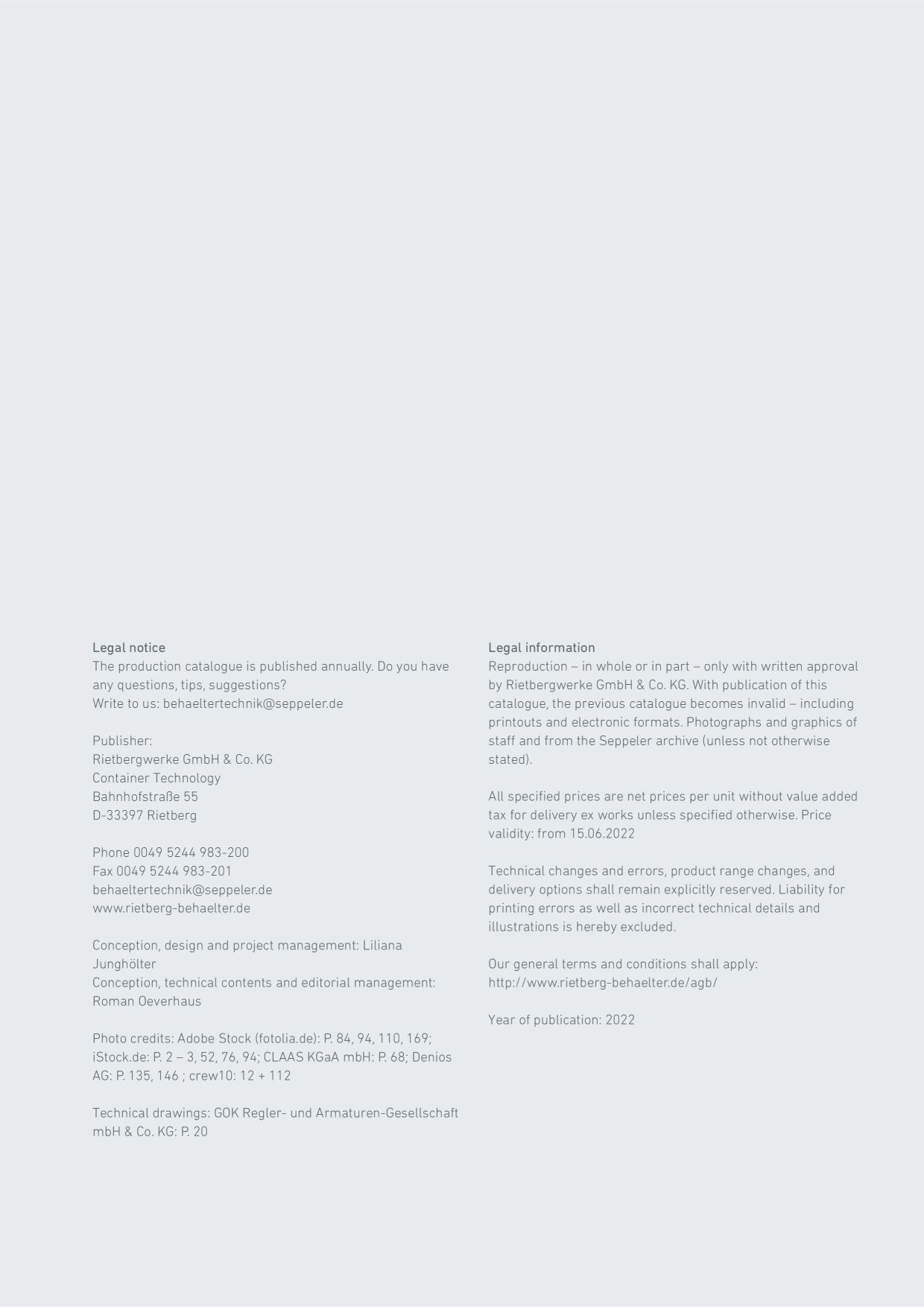 Legal notice
The production catalogue is published annually. Do you have any questions, tips, suggestions?
Write to us: behaeltertechnik@seppeler.de

Publisher:
Rietbergwerke GmbH & Co. KG
Container Technology
Bahnhofstraße 55
D-33397 Rietberg

Phone 0049 5244 983-200
Fax 0049 5244 983-201
behaeltertechnik@seppeler.de
www.rietberg-behaelter.de

Conception, design and project management: Liliana Junghölter
Conception, technical contents and editorial management: Roman Oeverhaus

Photo credits: Adobe Stock (fotolia.de): P. 84, 94, 110, 169; iStock.de: P. 2 – 3, 52, 76, 94; CLAAS KGaA mbH: P. 68; Denios AG: P. 135, 146 ; crew10: 12 + 112

Technical drawings: GOK Regler- und Armaturen-Gesellschaft mbH & Co. KG: P. 20

Legal information
Reproduction – in whole or in part – only with written approval by Rietbergwerke GmbH & Co. KG. With publication of this catalogue, the previous catalogue becomes invalid – including printouts and electronic formats. Photographs and graphics of staff and from the Seppeler archive (unless not otherwise stated).

All specified prices are net prices per unit without value added tax for delivery ex works unless specified otherwise. Price validity: from 15.06.2022

Technical changes and errors, product range changes, and delivery options shall remain explicitly reserved. Liability for printing errors as well as incorrect technical details and illustrations is hereby excluded.

Our general terms and conditions shall apply:
http://www.rietberg-behaelter.de/agb/

Year of publication: 2022